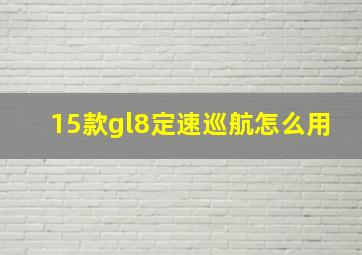 15款gl8定速巡航怎么用